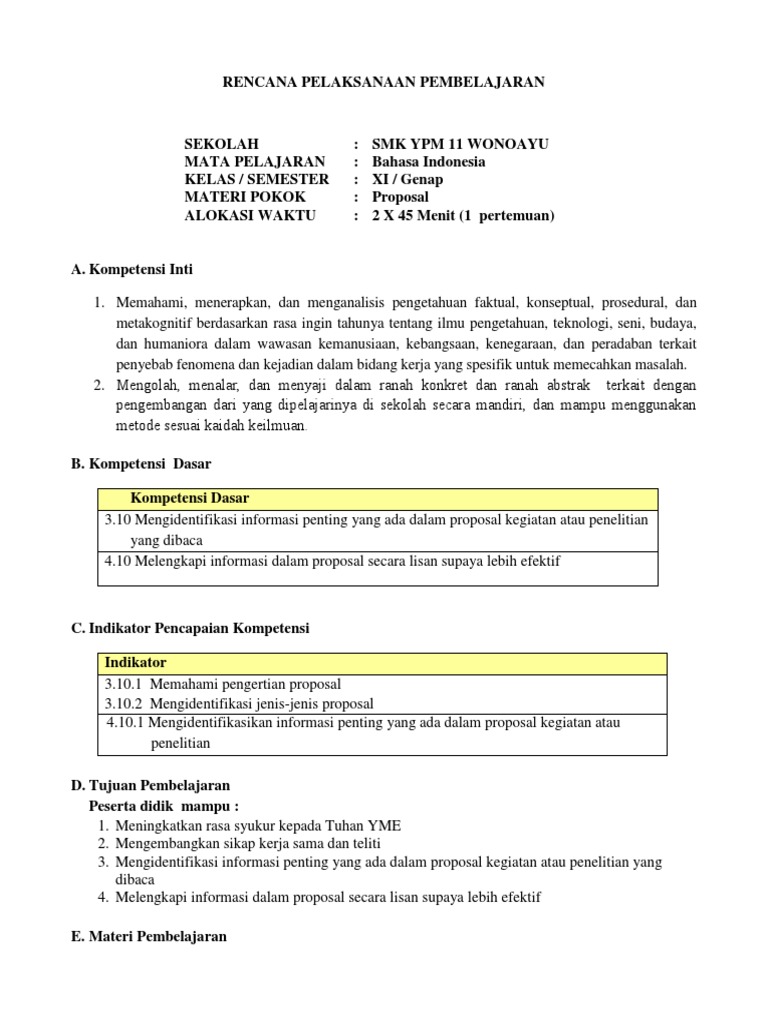 RENCANA PELAKSANAAN PEMBELAJARAN

SEKOLAH : SMK YPM 11 WONOAYU
MATA PELAJARAN : Bahasa Indonesia
KELAS / SEMESTER : XI / Genap
MATERI POKOK : Proposal
ALOKASI WAKTU : 2 X 45 Menit (1 pertemuan)

A. Kompetensi Inti

1. Memahami, menerapkan, dan menganalisis pengetahuan faktual, konseptual, prosedural, dan metakognitif berdasarkan rasa ingin tahunya tentang ilmu pengetahuan, teknologi, seni, budaya, dan humaniora dalam wawasan kemanusiaan, kebangsaan, kenegaraan, dan peradaban terkait penyebab fenomena dan kejadian dalam bidang kerja yang spesifik untuk memecahkan masalah.
2. Mengolah, menalar, dan menyaji dalam ranah konkret dan ranah abstrak terkait dengan pengembangan dari yang dipelajarinya di sekolah secara mandiri, dan mampu menggunakan metode sesuai kaidah keilmuan.

B. Kompetensi Dasar

| Kompetensi Dasar |
|---|
| 3.10 Mengidentifikasi informasi penting yang ada dalam proposal kegiatan atau penelitian yang dibaca |
| 4.10 Melengkapi informasi dalam proposal secara lisan supaya lebih efektif |

C. Indikator Pencapaian Kompetensi

| Indikator |
|---|
| 3.10.1 Memahami pengertian proposal |
| 3.10.2 Mengidentifikasi jenis-jenis proposal |
| 4.10.1 Mengidentifikasikan informasi penting yang ada dalam proposal kegiatan atau penelitian |

D. Tujuan Pembelajaran
Peserta didik mampu :
1. Meningkatkan rasa syukur kepada Tuhan YME
2. Mengembangkan sikap kerja sama dan teliti
3. Mengidentifikasi informasi penting yang ada dalam proposal kegiatan atau penelitian yang dibaca
4. Melengkapi informasi dalam proposal secara lisan supaya lebih efektif

E. Materi Pembelajaran